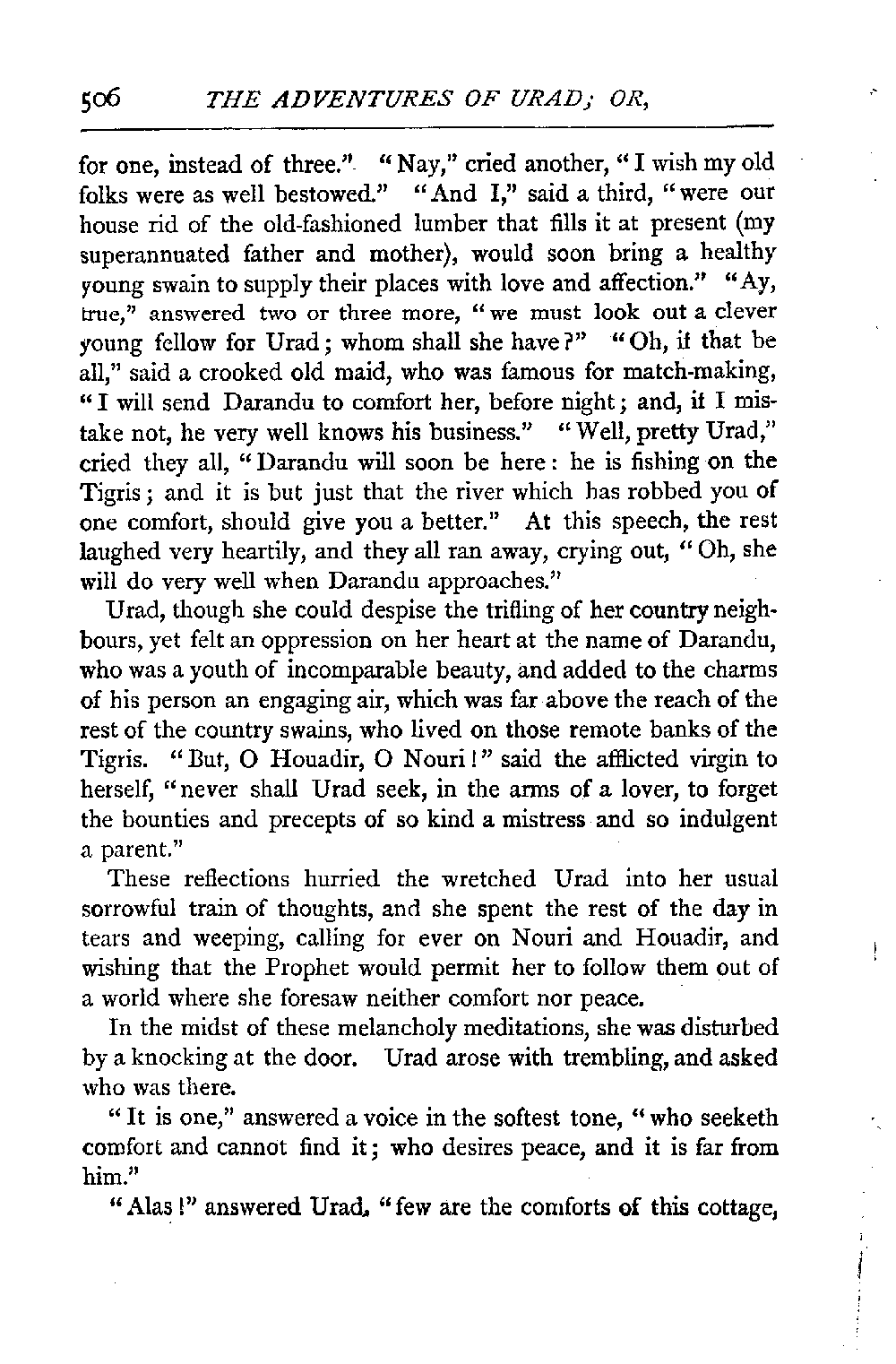 506 THE ADVENTURES OF URAD; OR,

for one, instead of three." "Nay," cried another, "I wish my old folks were as well bestowed." "And I," said a third, "were our house rid of the old-fashioned lumber that fills it at present (my superannuated father and mother), would soon bring a healthy young swain to supply their places with love and affection." "Ay, true," answered two or three more, "we must look out a clever young fellow for Urad; whom shall she have?" "Oh, if that be all," said a crooked old maid, who was famous for match-making, "I will send Darandu to comfort her, before night; and, if I mistake not, he very well knows his business." "Well, pretty Urad," cried they all, "Darandu will soon be here: he is fishing on the Tigris; and it is but just that the river which has robbed you of one comfort, should give you a better." At this speech, the rest laughed very heartily, and they all ran away, crying out, "Oh, she will do very well when Darandu approaches."

Urad, though she could despise the trifling of her country neighbours, yet felt an oppression on her heart at the name of Darandu, who was a youth of incomparable beauty, and added to the charms of his person an engaging air, which was far above the reach of the rest of the country swains, who lived on those remote banks of the Tigris. "But, O Houadir, O Nouri!" said the afflicted virgin to herself, "never shall Urad seek, in the arms of a lover, to forget the bounties and precepts of so kind a mistress and so indulgent a parent."

These reflections hurried the wretched Urad into her usual sorrowful train of thoughts, and she spent the rest of the day in tears and weeping, calling for ever on Nouri and Houadir, and wishing that the Prophet would permit her to follow them out of a world where she foresaw neither comfort nor peace.

In the midst of these melancholy meditations, she was disturbed by a knocking at the door. Urad arose with trembling, and asked who was there.

"It is one," answered a voice in the softest tone, "who seeketh comfort and cannot find it; who desires peace, and it is far from him."

"Alas!" answered Urad, "few are the comforts of this cottage,